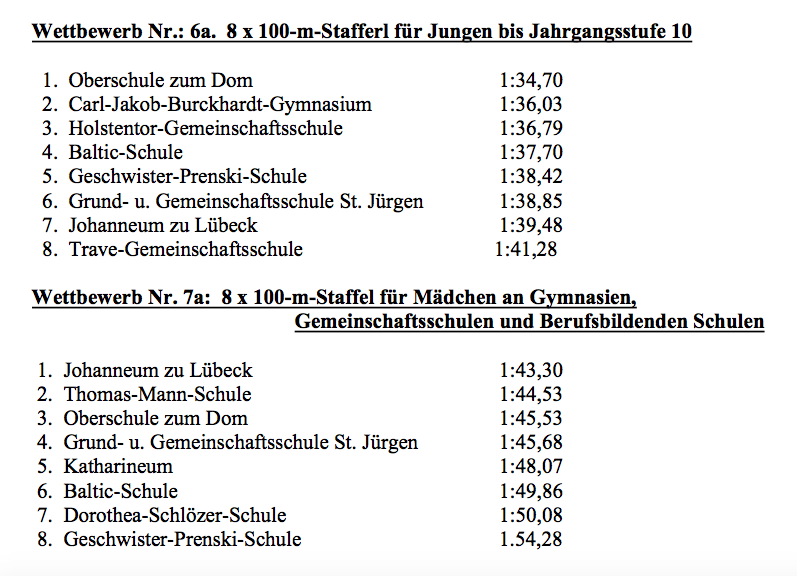 Wettbewerb Nr.: 6a. 8 x 100-m-Stafferl für Jungen bis Jahrgangsstufe 10

1. Oberschule zum Dom 1:34,70
2. Carl-Jakob-Burckhardt-Gymnasium 1:36,03
3. Holstentor-Gemeinschaftsschule 1:36,79
4. Baltic-Schule 1:37,70
5. Geschwister-Prenski-Schule 1:38,42
6. Grund- u. Gemeinschaftsschule St. Jürgen 1:38,85
7. Johanneum zu Lübeck 1:39,48
8. Trave-Gemeinschaftsschule 1:41,28

Wettbewerb Nr. 7a: 8 x 100-m-Staffel für Mädchen an Gymnasien, Gemeinschaftsschulen und Berufsbildenden Schulen

1. Johanneum zu Lübeck 1:43,30
2. Thomas-Mann-Schule 1:44,53
3. Oberschule zum Dom 1:45,53
4. Grund- u. Gemeinschaftsschule St. Jürgen 1:45,68
5. Katharineum 1:48,07
6. Baltic-Schule 1:49,86
7. Dorothea-Schlözer-Schule 1:50,08
8. Geschwister-Prenski-Schule 1.54,28